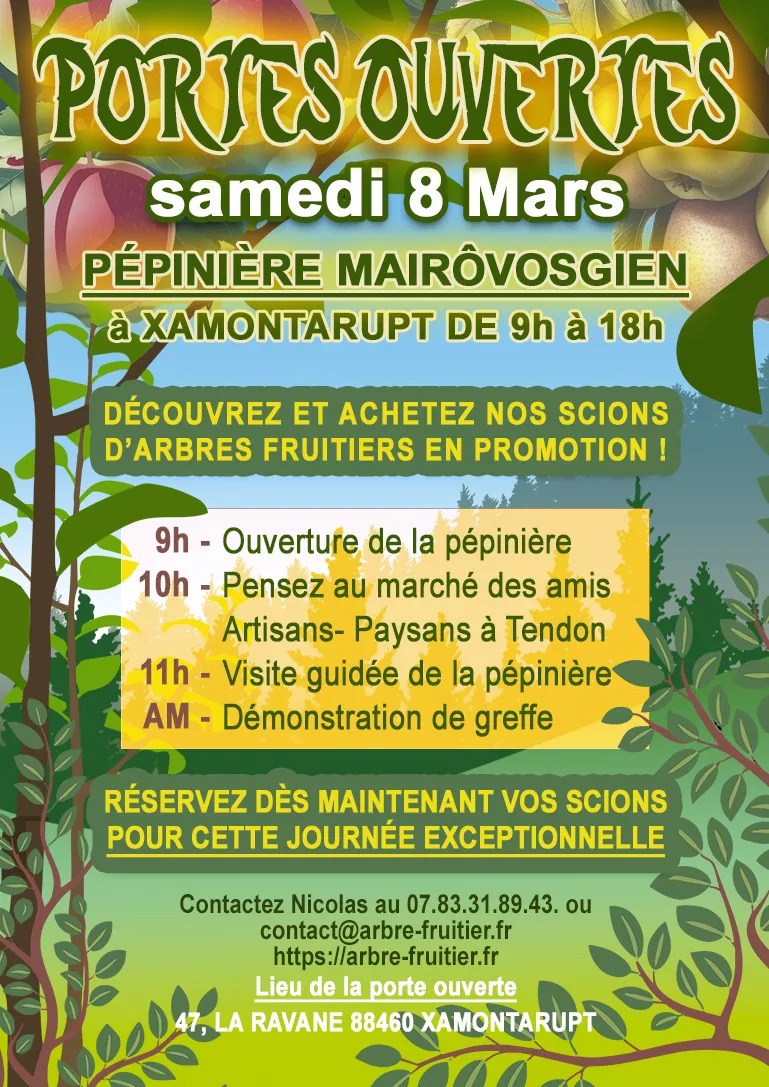 PORTES OUVERTES

samedi 8 Mars

PÉPINIÈRE MAIRÔVOSGIEN

à XAMONTARUPT DE 9h à 18h

DÉCOUVREZ ET ACHETEZ NOS SCIONS D'ARBRES FRUITIERS EN PROMOTION !

9h - Ouverture de la pépinière
10h - Pensez au marché des amis Artisans- Paysans à Tendon
11h - Visite guidée de la pépinière
AM - Démonstration de greffe

RÉSERVEZ DÈS MAINTENANT VOS SCIONS POUR CETTE JOURNÉE EXCEPTIONNELLE

Contactez Nicolas au 07.83.31.89.43. ou
contact@arbre-fruitier.fr
https://arbre-fruitier.fr

Lieu de la porte ouverte
47, LA RAVANE 88460 XAMONTARUPT